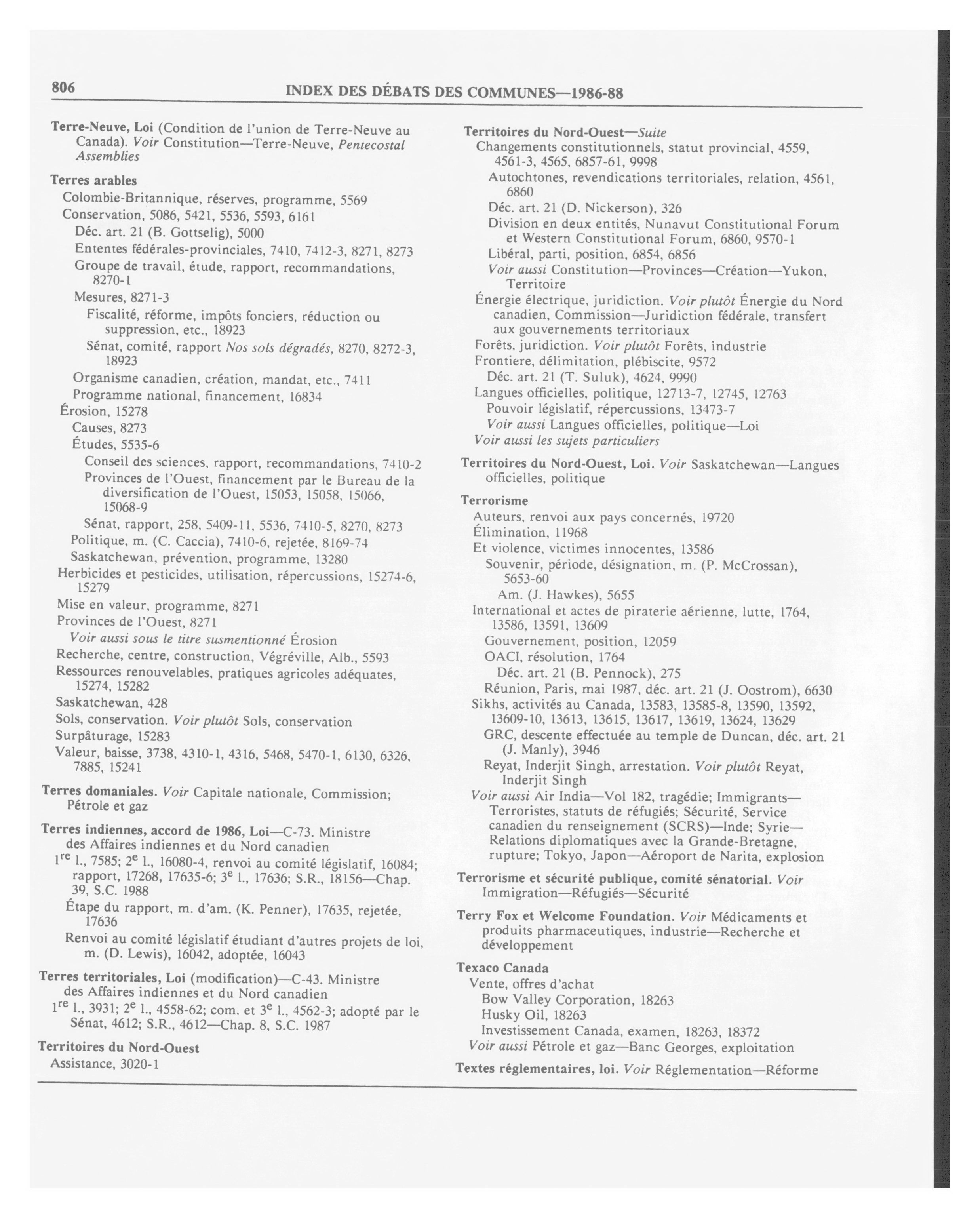 806 INDEX DES DÉBATS DES COMMUNES—1986-88

Terre-Neuve, Loi (Condition de l'union de Terre-Neuve au Canada). Voir Constitution—Terre-Neuve, Pentecostal Assemblies

Terres arables
Colombie-Britannique, réserves, programme, 5569
Conservation, 5086, 5421, 5536, 5593, 6161
Déc. art. 21 (B. Gottselig), 5000
Ententes fédérales-provinciales, 7410, 7412-3, 8271, 8273
Groupe de travail, étude, rapport, recommandations, 8270-1
Mesures, 8271-3
Fiscalité, réforme, impôts fonciers, réduction ou suppression, etc., 18923
Sénat, comité, rapport Nos sols dégradés, 8270, 8272-3, 18923
Organisme canadien, création, mandat, etc., 7411
Programme national, financement, 16834
Érosion, 15278
Causes, 8273
Études, 5535-6
Conseil des sciences, rapport, recommandations, 7410-2
Provinces de l'Ouest, financement par le Bureau de la diversification de l'Ouest, 15053, 15058, 15066, 15068-9
Sénat, rapport, 258, 5409-11, 5536, 7410-5, 8270, 8273
Politique, m. (C. Caccia), 7410-6, rejetée, 8169-74
Saskatchewan, prévention, programme, 13280
Herbicides et pesticides, utilisation, répercussions, 15274-6, 15279
Mise en valeur, programme, 8271
Provinces de l'Ouest, 8271
Voir aussi sous le titre susmentionné Érosion
Recherche, centre, construction, Végréville, Alb., 5593
Ressources renouvelables, pratiques agricoles adéquates, 15274, 15282
Saskatchewan, 428
Sols, conservation. Voir plutôt Sols, conservation
Surpâturage, 15283
Valeur, baisse, 3738, 4310-1, 4316, 5468, 5470-1, 6130, 6326, 7885, 15241

Terres domaniales. Voir Capitale nationale, Commission; Pétrole et gaz

Terres indiennes, accord de 1986, Loi—C-73. Ministre des Affaires indiennes et du Nord canadien
$1^{re}$ l., 7585; $2^{e}$ l., 16080-4, renvoi au comité législatif, 16084; rapport, 17268, 17635-6; $3^{e}$ l., 17636; S.R., 18156—Chap. 39, S.C. 1988
Étape du rapport, m. d'am. (K. Penner), 17635, rejetée, 17636
Renvoi au comité législatif étudiant d'autres projets de loi, m. (D. Lewis), 16042, adoptée, 16043

Terres territoriales, Loi (modification)—C-43. Ministre des Affaires indiennes et du Nord canadien
$1^{re}$ l., 3931; $2^{e}$ l., 4558-62; com. et $3^{e}$ l., 4562-3; adopté par le Sénat, 4612; S.R., 4612—Chap. 8, S.C. 1987

Territoires du Nord-Ouest
Assistance, 3020-1

Territoires du Nord-Ouest—Suite
Changements constitutionnels, statut provincial, 4559, 4561-3, 4565, 6857-61, 9998
Autochtones, revendications territoriales, relation, 4561, 6860
Déc. art. 21 (D. Nickerson), 326
Division en deux entités, Nunavut Constitutional Forum et Western Constitutional Forum, 6860, 9570-1
Libéral, parti, position, 6854, 6856
Voir aussi Constitution—Provinces—Création—Yukon, Territoire
Énergie électrique, juridiction. Voir plutôt Énergie du Nord canadien, Commission—Juridiction fédérale, transfert aux gouvernements territoriaux
Forêts, juridiction. Voir plutôt Forêts, industrie
Frontiere, délimitation, plébiscite, 9572
Déc. art. 21 (T. Suluk), 4624, 9990
Langues officielles, politique, 12713-7, 12745, 12763
Pouvoir législatif, répercussions, 13473-7
Voir aussi Langues officielles, politique—Loi
Voir aussi les sujets particuliers

Territoires du Nord-Ouest, Loi. Voir Saskatchewan—Langues officielles, politique

Terrorisme
Auteurs, renvoi aux pays concernés, 19720
Élimination, 11968
Et violence, victimes innocentes, 13586
Souvenir, période, désignation, m. (P. McCrossan), 5653-60
Am. (J. Hawkes), 5655
International et actes de piraterie aérienne, lutte, 1764, 13586, 13591, 13609
Gouvernement, position, 12059
OACI, résolution, 1764
Déc. art. 21 (B. Pennock), 275
Réunion, Paris, mai 1987, déc. art. 21 (J. Oostrom), 6630
Sikhs, activités au Canada, 13583, 13585-8, 13590, 13592, 13609-10, 13613, 13615, 13617, 13619, 13624, 13629
GRC, descente effectuée au temple de Duncan, déc. art. 21 (J. Manly), 3946
Reyat, Inderjit Singh, arrestation. Voir plutôt Reyat, Inderjit Singh
Voir aussi Air India—Vol 182, tragédie; Immigrants—Terroristes, statuts de réfugiés; Sécurité, Service canadien du renseignement (SCRS)—Inde; Syrie—Relations diplomatiques avec la Grande-Bretagne, rupture; Tokyo, Japon—Aéroport de Narita, explosion

Terrorisme et sécurité publique, comité sénatorial. Voir Immigration—Réfugiés—Sécurité

Terry Fox et Welcome Foundation. Voir Médicaments et produits pharmaceutiques, industrie—Recherche et développement

Texaco Canada
Vente, offres d'achat
Bow Valley Corporation, 18263
Husky Oil, 18263
Investissement Canada, examen, 18263, 18372
Voir aussi Pétrole et gaz—Banc Georges, exploitation

Textes réglementaires, loi. Voir Réglementation—Réforme